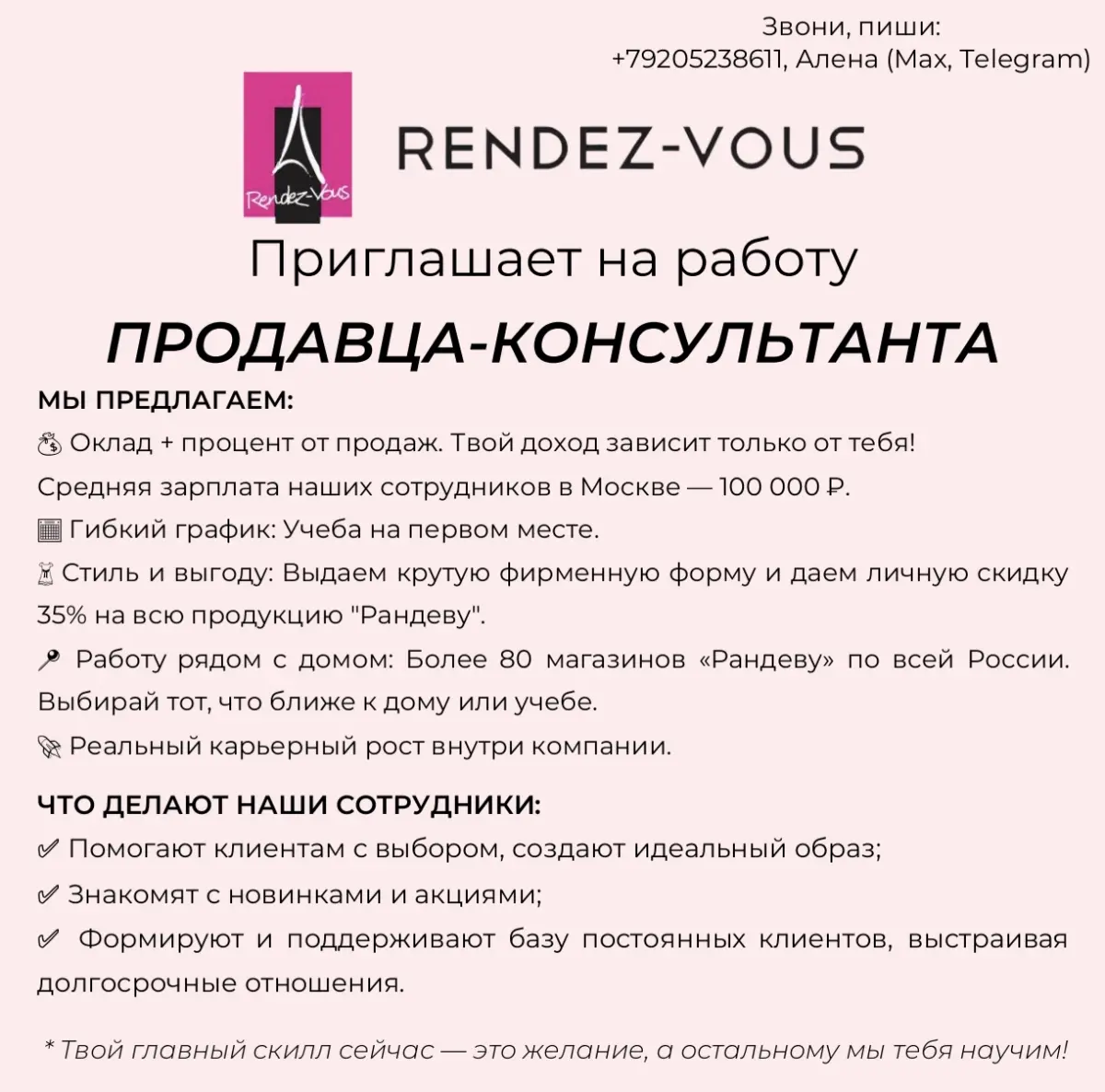 Звони, пиши:
+79205238611, Алена (Max, Telegram)

Rendez-Vous

RENDEZ-VOUS

Приглашает на работу

ПРОДАВЦА-КОНСУЛЬТАНТА

МЫ ПРЕДЛАГАЕМ:

💰 Оклад + процент от продаж. Твой доход зависит только от тебя! Средняя зарплата наших сотрудников в Москве — 100 000 ₽.

📅 Гибкий график: Учеба на первом месте.

👗 Стиль и выгоду: Выдаем крутую фирменную форму и даем личную скидку 35% на всю продукцию "Рандеву".

📍 Работу рядом с домом: Более 80 магазинов «Рандеву» по всей России. Выбирай тот, что ближе к дому или учебе.

🚀 Реальный карьерный рост внутри компании.

ЧТО ДЕЛАЮТ НАШИ СОТРУДНИКИ:

✅ Помогают клиентам с выбором, создают идеальный образ;

✅ Знакомят с новинками и акциями;

✅ Формируют и поддерживают базу постоянных клиентов, выстраивая долгосрочные отношения.

* Твой главный скилл сейчас — это желание, а остальному мы тебя научим!